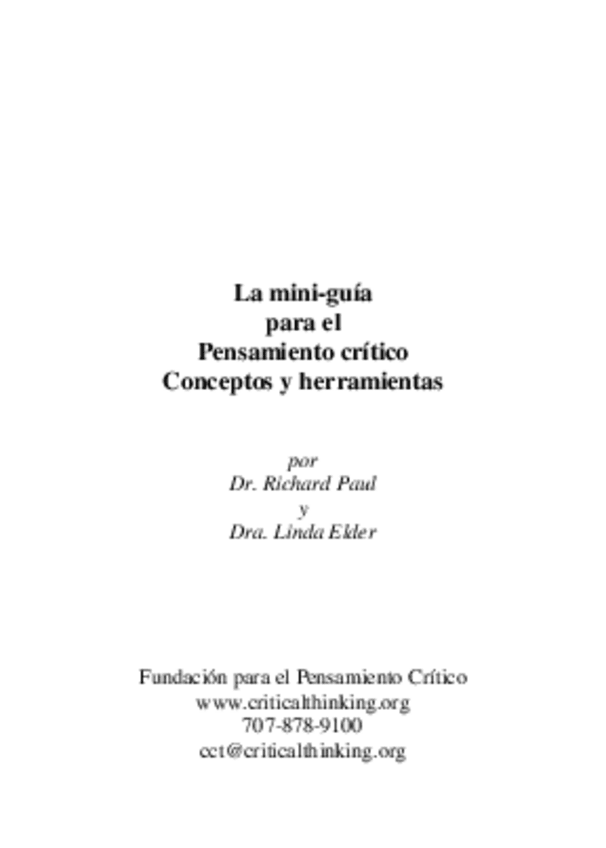 La mini-guía
para el
Pensamiento crítico
Conceptos y herramientas

por
Dr. Richard Paul
y
Dra. Linda Elder

Fundación para el Pensamiento Crítico
www.criticalthinking.org
707-878-9100
cct@criticalthinking.org